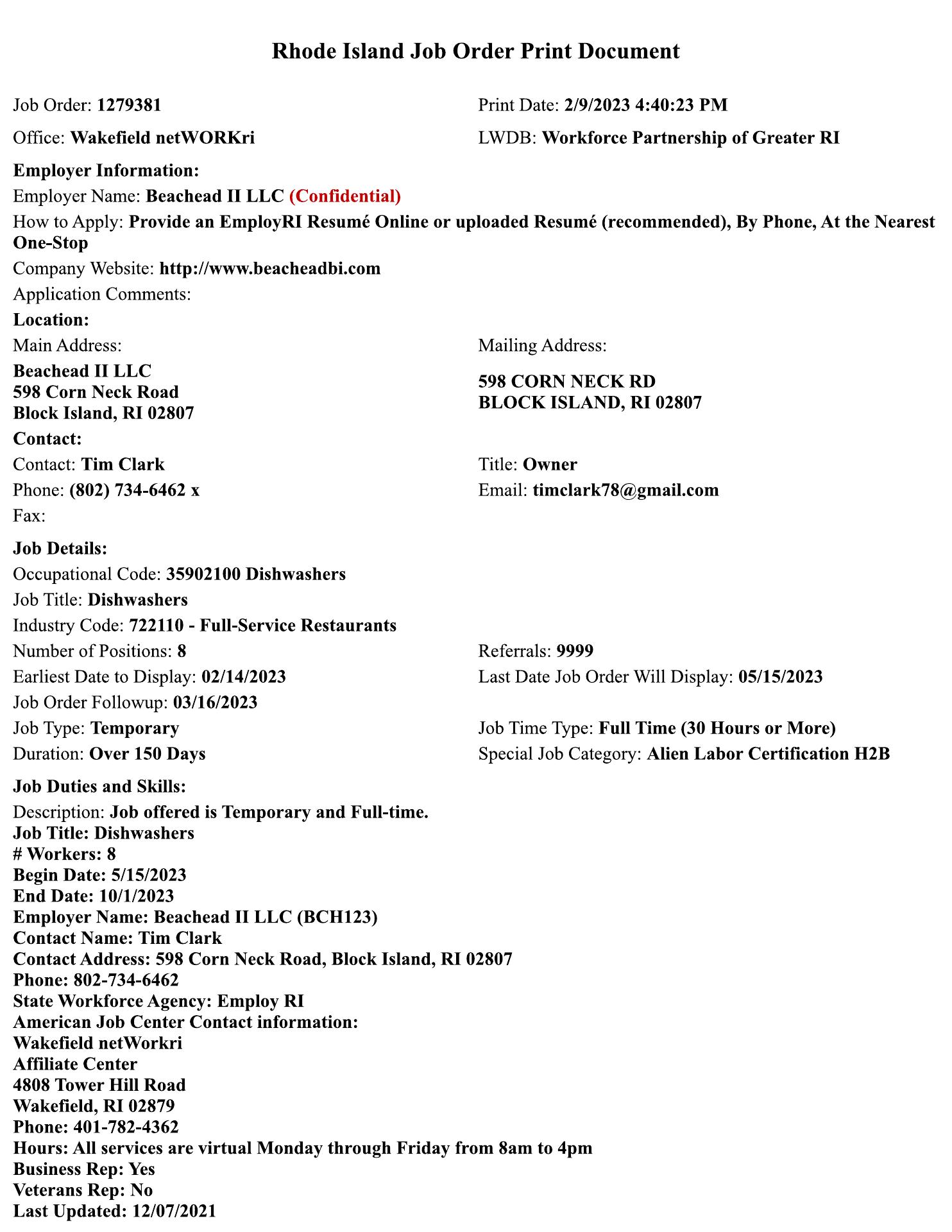 Rhode Island Job Order Print Document

Job Order: 1279381

Print Date: 2/9/2023 4:40:23 PM

Office: Wakefield netWORKri

LWDB: Workforce Partnership of Greater RI

Employer Information:

Employer Name: Beachead II LLC (Confidential)

How to Apply: Provide an EmployRI Resumé Online or uploaded Resumé (recommended), By Phone, At the Nearest One-Stop

Company Website: http://www.beacheadbi.com

Application Comments:

Location:

Main Address:
Beachead II LLC
598 Corn Neck Road
Block Island, RI 02807

Mailing Address:
598 CORN NECK RD
BLOCK ISLAND, RI 02807

Contact:

Contact: Tim Clark

Title: Owner

Phone: (802) 734-6462 x

Email: timclark78@gmail.com

Fax:

Job Details:

Occupational Code: 35902100 Dishwashers

Job Title: Dishwashers

Industry Code: 722110 - Full-Service Restaurants

Number of Positions: 8

Referrals: 9999

Earliest Date to Display: 02/14/2023

Last Date Job Order Will Display: 05/15/2023

Job Order Followup: 03/16/2023

Job Type: Temporary

Job Time Type: Full Time (30 Hours or More)

Duration: Over 150 Days

Special Job Category: Alien Labor Certification H2B

Job Duties and Skills:

Description: Job offered is Temporary and Full-time.
Job Title: Dishwashers
# Workers: 8
Begin Date: 5/15/2023
End Date: 10/1/2023
Employer Name: Beachead II LLC (BCH123)
Contact Name: Tim Clark
Contact Address: 598 Corn Neck Road, Block Island, RI 02807
Phone: 802-734-6462
State Workforce Agency: Employ RI
American Job Center Contact information:
Wakefield netWorkri
Affiliate Center
4808 Tower Hill Road
Wakefield, RI 02879
Phone: 401-782-4362
Hours: All services are virtual Monday through Friday from 8am to 4pm
Business Rep: Yes
Veterans Rep: No
Last Updated: 12/07/2021